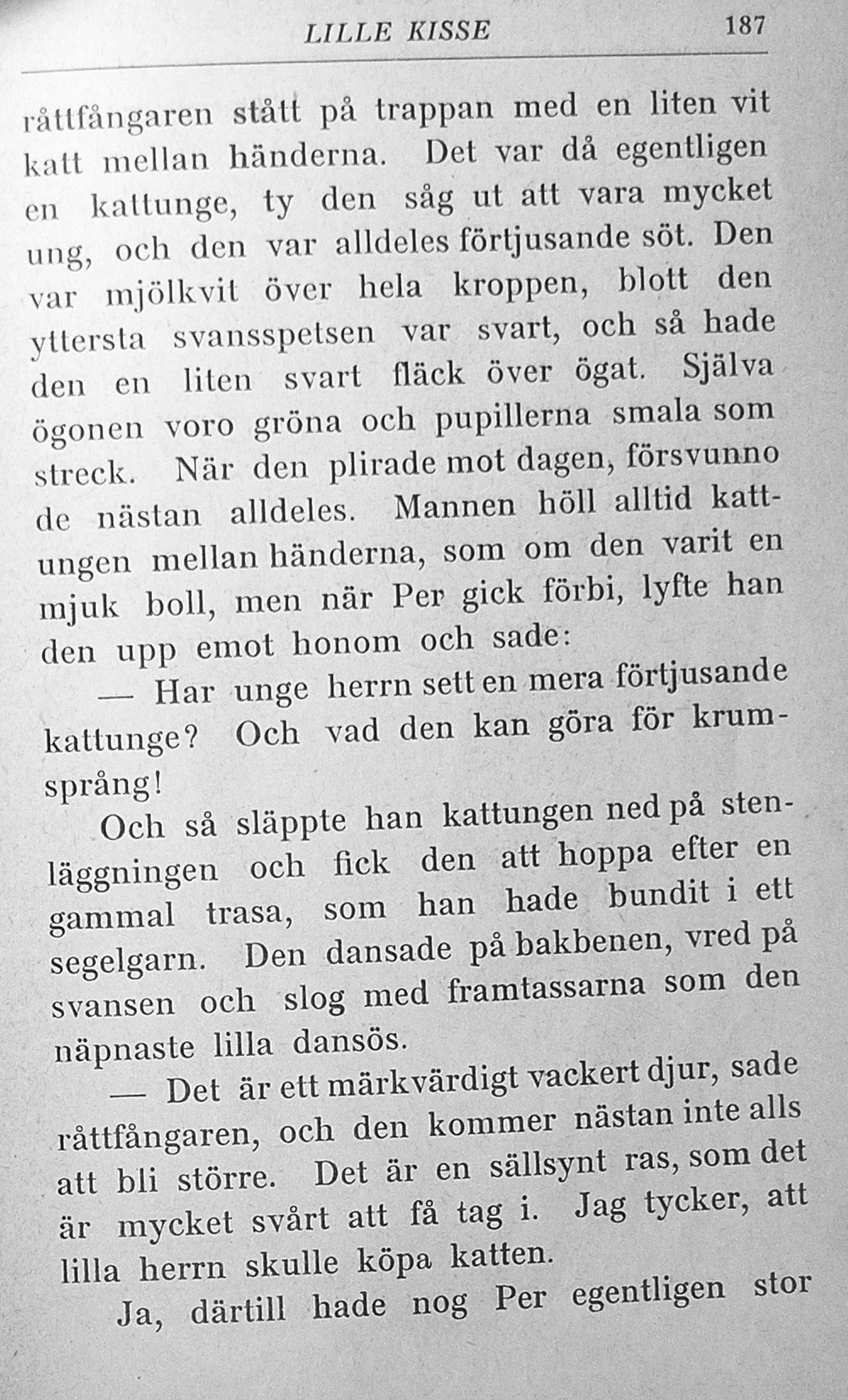 LILLE KISSE 187

råttfångaren stått på trappan med en liten vit katt mellan händerna. Det var då egentligen en kattunge, ty den såg ut att vara mycket ung, och den var alldeles förtjusande söt. Den var mjölkvit över hela kroppen, blott den yttersta svansspetsen var svart, och så hade den en liten svart fläck över ögat. Själva ögonen voro gröna och pupillerna smala som streck. När den plirade mot dagen, försvunno de nästan alldeles. Mannen höll alltid kattungen mellan händerna, som om den varit en mjuk boll, men när Per gick förbi, lyfte han den upp emot honom och sade:

— Har unge herrn sett en mera förtjusande kattunge? Och vad den kan göra för krumsprång!

Och så släppte han kattungen ned på stenläggningen och fick den att hoppa efter en gammal trasa, som han hade bundit i ett segelgarn. Den dansade på bakbenen, vred på svansen och slog med framtassarna som den näpnaste lilla dansös.

— Det är ett märkvärdigt vackert djur, sade råttfångaren, och den kommer nästan inte alls att bli större. Det är en sällsynt ras, som det är mycket svårt att få tag i. Jag tycker, att lilla herrn skulle köpa katten.

Ja, därtill hade nog Per egentligen stor